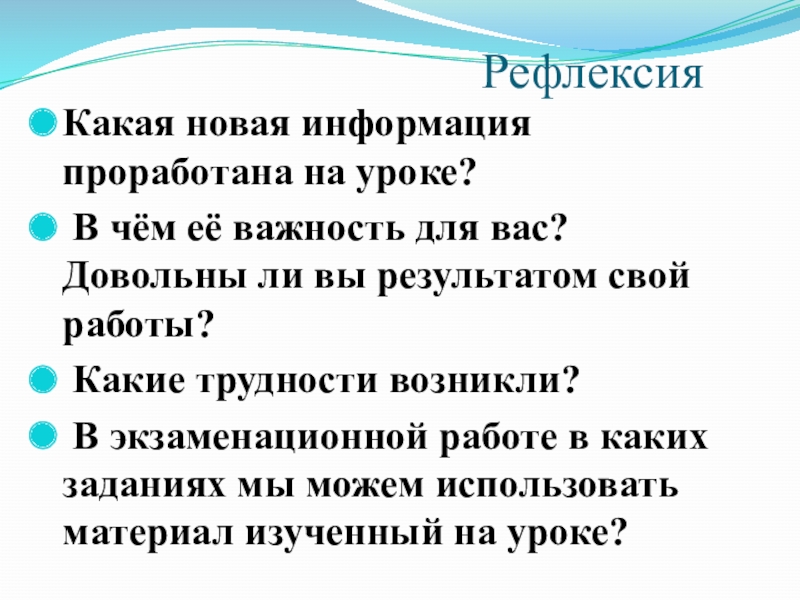 Рефлексия

• Какая новая информация проработана на уроке?
• В чём её важность для вас? Довольны ли вы результатом свой работы?
• Какие трудности возникли?
• В экзаменационной работе в каких заданиях мы можем использовать материал изученный на уроке?